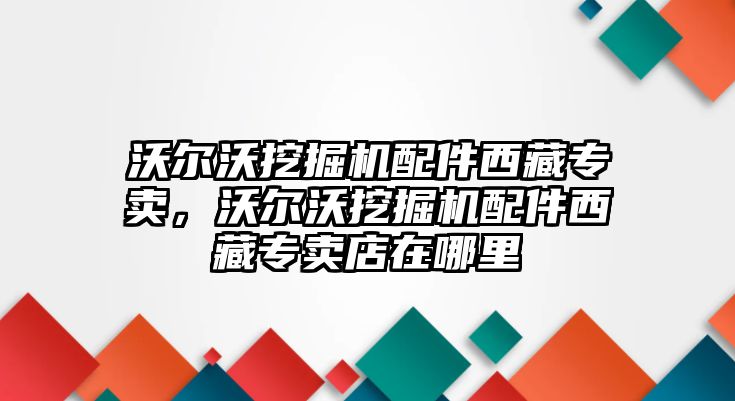 沃尔沃挖掘机配件西藏专卖，沃尔沃挖掘机配件西藏专卖店在哪里